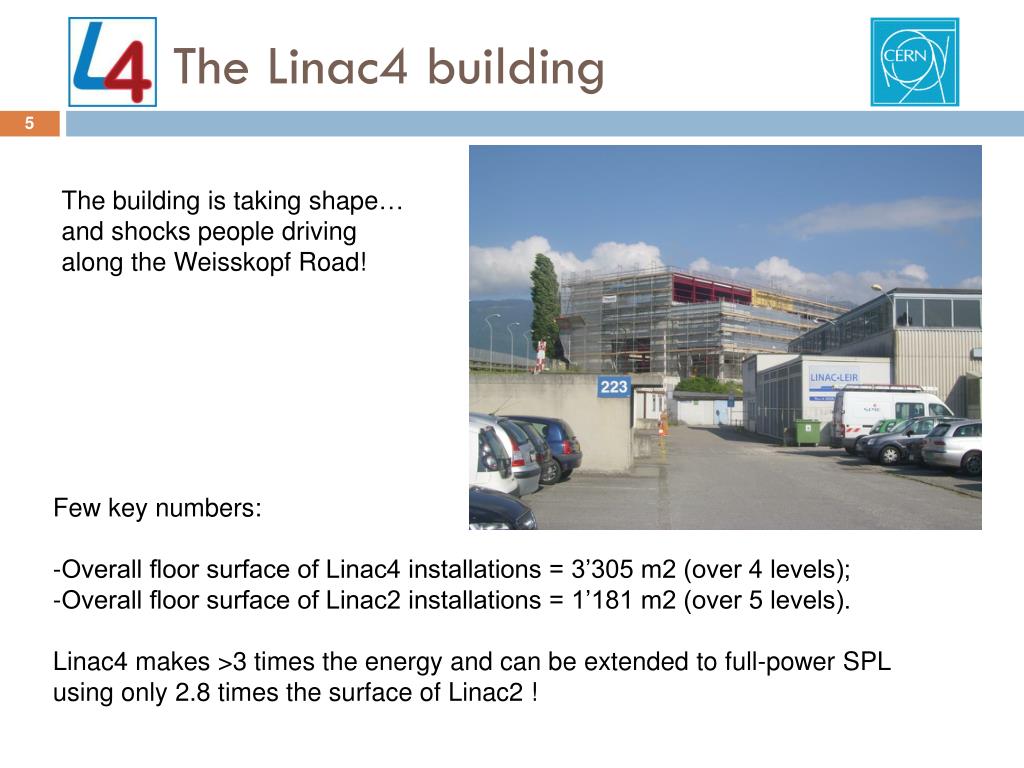 L4

The Linac4 building

CERN

5

The building is taking shape… and shocks people driving along the Weisskopf Road!

223

LINAC-LEIR

Few key numbers:

-Overall floor surface of Linac4 installations = 3’305 m2 (over 4 levels);
-Overall floor surface of Linac2 installations = 1’181 m2 (over 5 levels).

Linac4 makes >3 times the energy and can be extended to full-power SPL using only 2.8 times the surface of Linac2 !